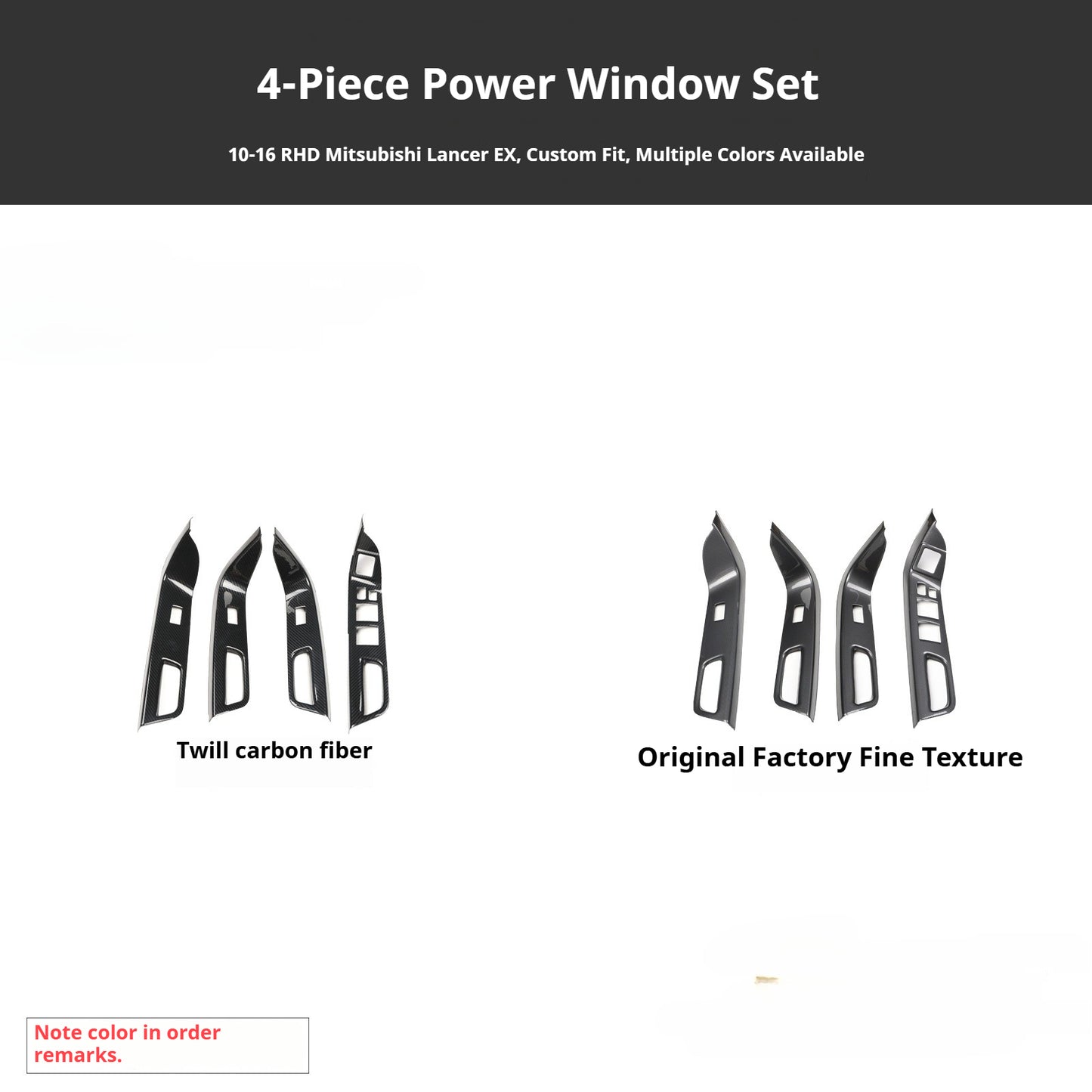 4-Piece Power Window Set

10-16 RHD Mitsubishi Lancer EX, Custom Fit, Multiple Colors Available

Twill carbon fiber

Original Factory Fine Texture

Note color in order remarks.